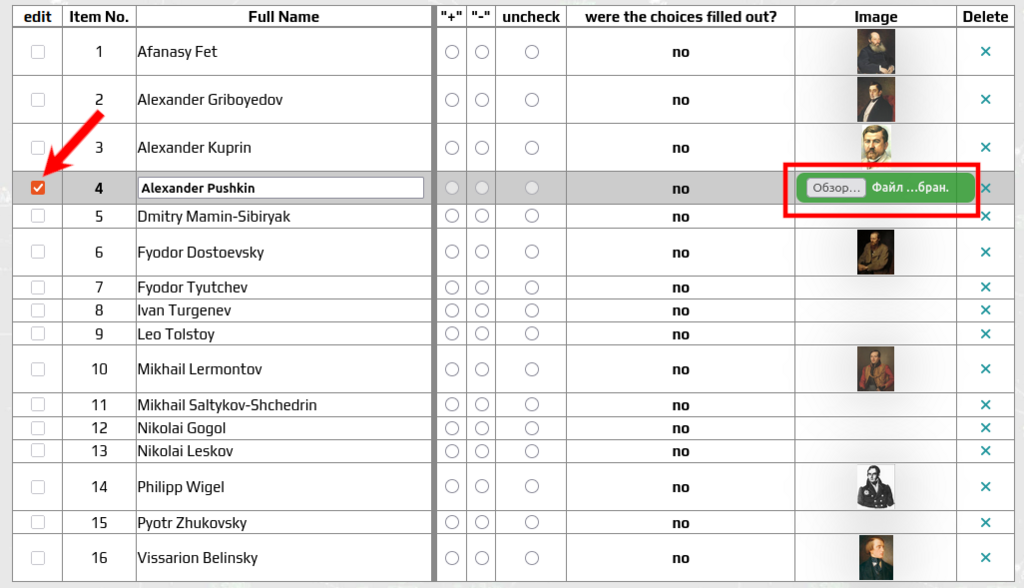 | edit | Item No. | Full Name | "+" | "-" | uncheck | were the choices filled out? | Image | Delete |
|---|---|---|---|---|---|---|---|---|
| | 1 | Afanasy Fet | | | | no | | × |
| | 2 | Alexander Griboyedov | | | | no | | × |
| | 3 | Alexander Kuprin | | | | no | | × |
| | 4 | Alexander Pushkin | | | | no | Обзор... Файл ...бран. | × |
| | 5 | Dmitry Mamin-Sibiryak | | | | no | | × |
| | 6 | Fyodor Dostoevsky | | | | no | | × |
| | 7 | Fyodor Tyutchev | | | | no | | × |
| | 8 | Ivan Turgenev | | | | no | | × |
| | 9 | Leo Tolstoy | | | | no | | × |
| | 10 | Mikhail Lermontov | | | | no | | × |
| | 11 | Mikhail Saltykov-Shchedrin | | | | no | | × |
| | 12 | Nikolai Gogol | | | | no | | × |
| | 13 | Nikolai Leskov | | | | no | | × |
| | 14 | Philipp Wigel | | | | no | | × |
| | 15 | Pyotr Zhukovsky | | | | no | | × |
| | 16 | Vissarion Belinsky | | | | no | | × |